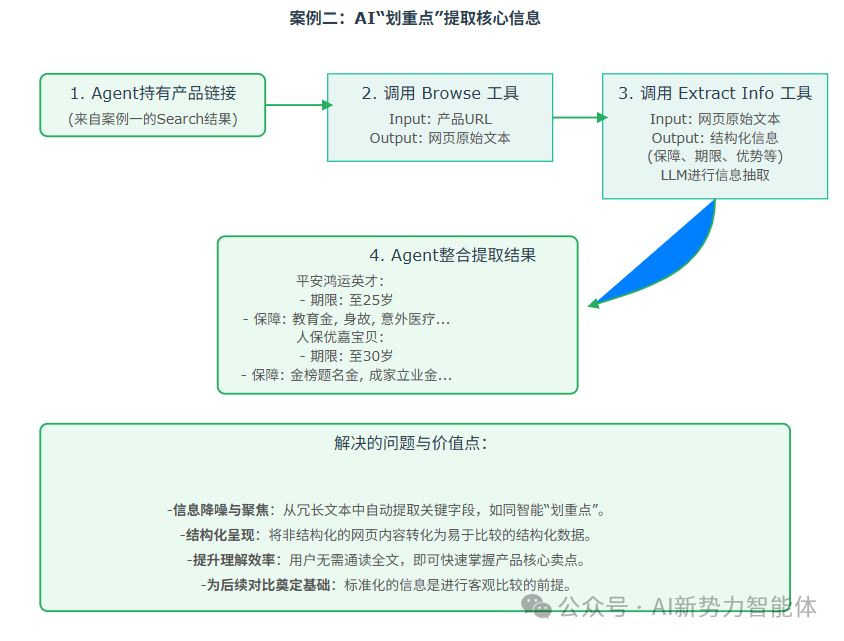 案例二：AI“划重点”提取核心信息

1. Agent持有产品链接
(来自案例一的Search结果)

2. 调用 Browse 工具
Input: 产品URL
Output: 网页原始文本

3. 调用 Extract Info 工具
Input: 网页原始文本
Output: 结构化信息
(保障、期限、优势等)
LLM进行信息抽取

4. Agent整合提取结果
平安鸿运英才:
- 期限: 至25岁
- 保障: 教育金, 身故, 意外医疗...
人保优嘉宝贝:
- 期限: 至30岁
- 保障: 金榜题名金, 成家立业金...

解决的问题与价值点:

-信息降噪与聚焦：从冗长文本中自动提取关键字段，如同智能“划重点”。
-结构化呈现：将非结构化的网页内容转化为易于比较的结构化数据。
-提升理解效率：用户无需通读全文，即可快速掌握产品核心卖点。
-为后续对比奠定基础：标准化的信息是进行客观比较的前提。

公众号 · AI新势力智能体